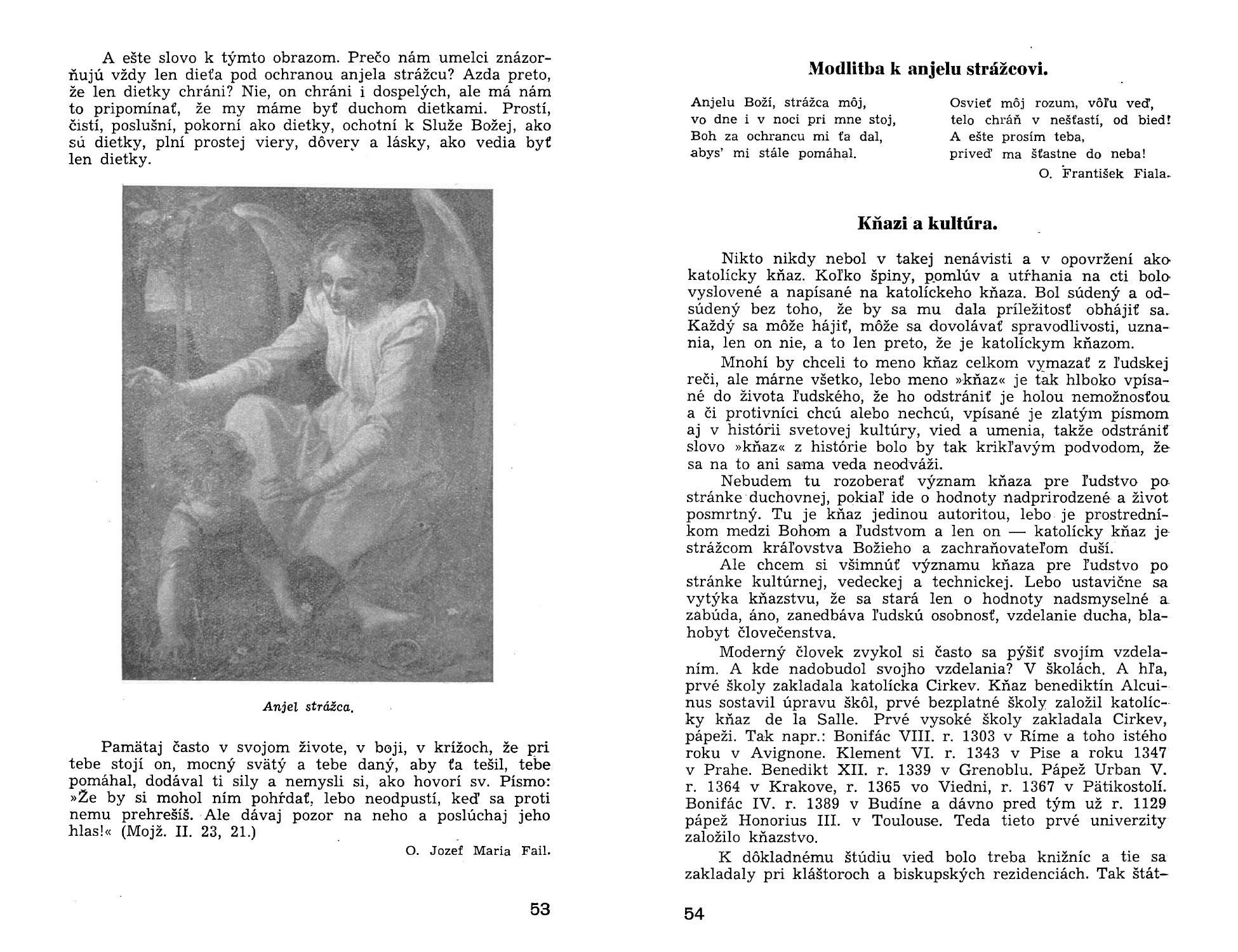 A ešte slovo k týmto obrazom. Prečo nám umelci znázorňujú vždy len dieťa pod ochranou anjela strážcu? Azda preto, že len dietky chráni? Nie, on chráni i dospelých, ale má nám to pripomínať, že my máme byť duchom dietkami. Prostí, čistí, poslušní, pokorní ako dietky, ochotní k Služe Božej, ako sú dietky, plní prostej viery, dôvery a lásky, ako vedia byť len dietky.

Anjel strážca.

Pamätaj často v svojom živote, v boji, v krížoch, že pri tebe stojí on, mocný svätý a tebe daný, aby ťa tešil, tebe pomáhal, dodával ti sily a nemysli si, ako hovorí sv. Písmo: »Že by si mohol ním pohŕdať, lebo neodpustí, keď sa proti nemu prehrešíš. Ale dávaj pozor na neho a poslúchaj jeho hlas!« (Mojž. II. 23, 21.)

O. Jozef Maria Fail.

53

Modlitba k anjelu strážcovi.

Anjelu Boží, strážca môj,
vo dne i v noci pri mne stoj,
Boh za ochrancu mi ťa dal,
abys' mi stále pomáhal.

Osvieť môj rozum, vôľu veď,
telo chráň v nešťastí, od bied!
A ešte prosím teba,
priveď ma šťastne do neba!

O. František Fiala.

Kňazi a kultúra.

Nikto nikdy nebol v takej nenávisti a v opovržení ako katolícky kňaz. Koľko špiny, pomlúv a utŕhania na cti bolo vyslovené a napísané na katolíckeho kňaza. Bol súdený a odsúdený bez toho, že by sa mu dala príležitosť obhájiť sa. Každý sa môže hájiť, môže sa dovolávať spravodlivosti, uznania, len on nie, a to len preto, že je katolíckym kňazom.

Mnohí by chceli to meno kňaz celkom vymazať z ľudskej reči, ale márne všetko, lebo meno »kňaz« je tak hlboko vpísané do života ľudského, že ho odstrániť je holou nemožnosťou a či protivníci chcú alebo nechcú, vpísané je zlatým písmom aj v histórii svetovej kultúry, vied a umenia, takže odstrániť slovo »kňaz« z histórie bolo by tak krikľavým podvodom, že sa na to ani sama veda neodváži.

Nebudem tu rozoberať význam kňaza pre ľudstvo po stránke duchovnej, pokiaľ ide o hodnoty nadprirodzené a život posmrtný. Tu je kňaz jedinou autoritou, lebo je prostredníkom medzi Bohom a ľudstvom a len on — katolícky kňaz je strážcom kráľovstva Božieho a zachraňovateľom duší.

Ale chcem si všimnúť významu kňaza pre ľudstvo po stránke kultúrnej, vedeckej a technickej. Lebo ustavične sa vytýka kňazstvu, že sa stará len o hodnoty nadsmyselné a zabúda, áno, zanedbáva ľudskú osobnosť, vzdelanie ducha, blahobyt človečenstva.

Moderný človek zvykol si často sa pýšiť svojím vzdelaním. A kde nadobudol svojho vzdelania? V školách. A hľa, prvé školy zakladala katolícka Cirkev. Kňaz benediktín Alcuinus sostavil úpravu škôl, prvé bezplatné školy založil katolícky kňaz de la Salle. Prvé vysoké školy zakladala Cirkev, pápeži. Tak napr.: Bonifác VIII. r. 1303 v Ríme a toho istého roku v Avignone. Klement VI. r. 1343 v Pise a roku 1347 v Prahe. Benedikt XII. r. 1339 v Grenoblu. Pápež Urban V. r. 1364 v Krakove, r. 1365 vo Viedni, r. 1367 v Pätikostolí. Bonifác IV. r. 1389 v Budíne a dávno pred tým už r. 1129 pápež Honorius III. v Toulouse. Teda tieto prvé univerzity založilo kňazstvo.

K dôkladnému štúdiu vied bolo treba knižníc a tie sa zakladaly pri kláštoroch a biskupských rezidenciách. Tak štát-

54